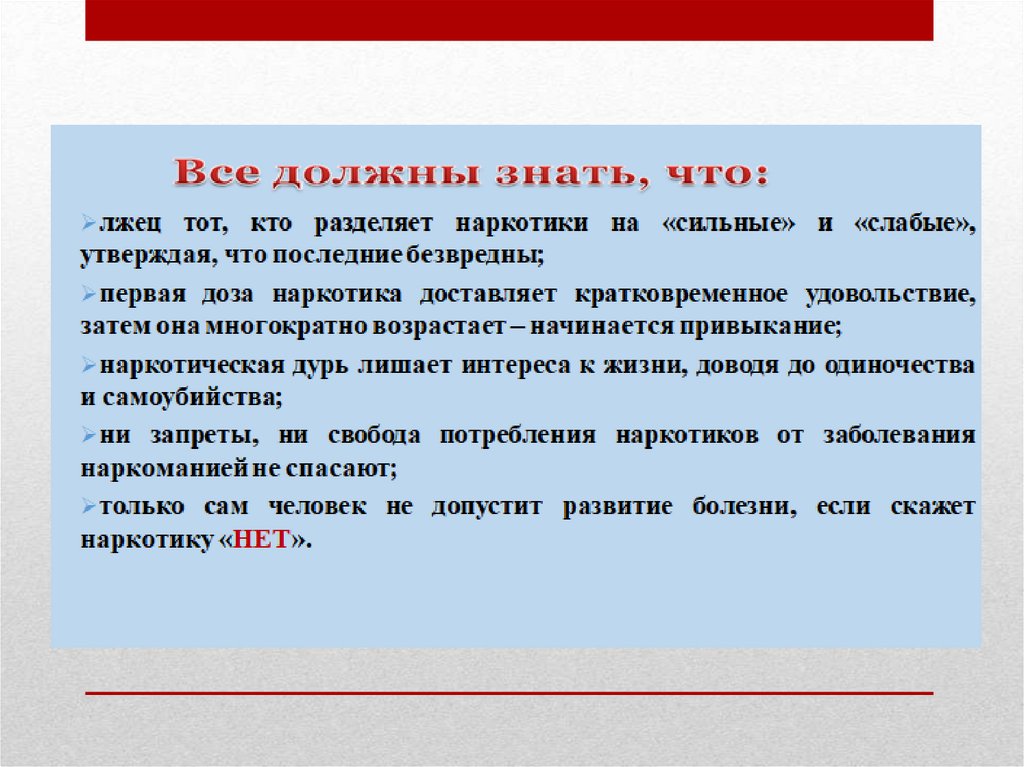 Все должны знать, что:

➢лжец тот, кто разделяет наркотики на «сильные» и «слабые», утверждая, что последние безвредны;

➢первая доза наркотика доставляет кратковременное удовольствие, затем она многократно возрастает – начинается привыкание;

➢наркотическая дурь лишает интереса к жизни, доводя до одиночества и самоубийства;

➢ни запреты, ни свобода потребления наркотиков от заболевания наркоманией не спасают;

➢только сам человек не допустит развитие болезни, если скажет наркотику «НЕТ».